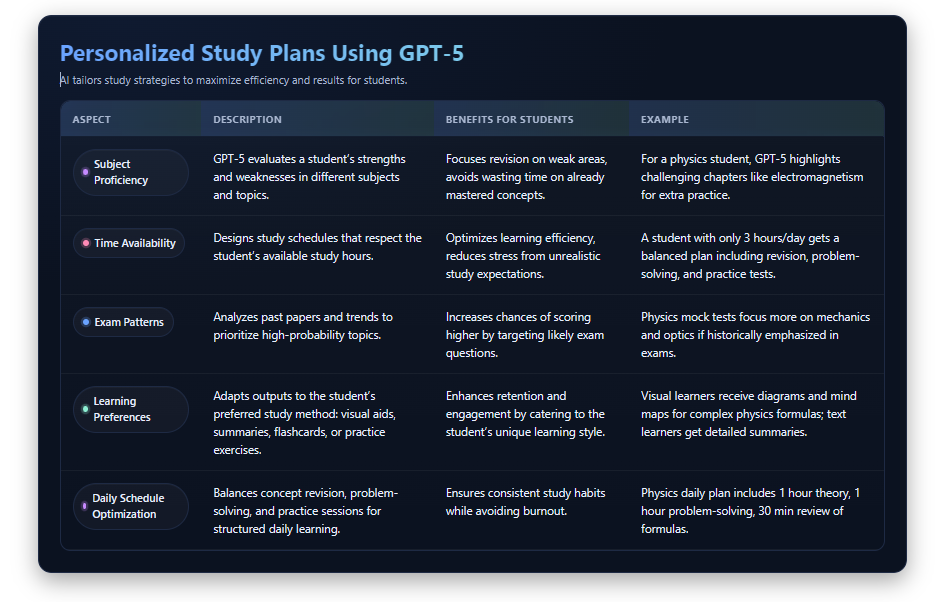 Personalized Study Plans Using GPT-5

AI tailors study strategies to maximize efficiency and results for students.

| ASPECT | DESCRIPTION | BENEFITS FOR STUDENTS | EXAMPLE |
|---|---|---|---|
| Subject Proficiency | GPT-5 evaluates a student's strengths and weaknesses in different subjects and topics. | Focuses revision on weak areas, avoids wasting time on already mastered concepts. | For a physics student, GPT-5 highlights challenging chapters like electromagnetism for extra practice. |
| Time Availability | Designs study schedules that respect the student's available study hours. | Optimizes learning efficiency, reduces stress from unrealistic study expectations. | A student with only 3 hours/day gets a balanced plan including revision, problem-solving, and practice tests. |
| Exam Patterns | Analyzes past papers and trends to prioritize high-probability topics. | Increases chances of scoring higher by targeting likely exam questions. | Physics mock tests focus more on mechanics and optics if historically emphasized in exams. |
| Learning Preferences | Adapts outputs to the student's preferred study method: visual aids, summaries, flashcards, or practice exercises. | Enhances retention and engagement by catering to the student's unique learning style. | Visual learners receive diagrams and mind maps for complex physics formulas; text learners get detailed summaries. |
| Daily Schedule Optimization | Balances concept revision, problem-solving, and practice sessions for structured daily learning. | Ensures consistent study habits while avoiding burnout. | Physics daily plan includes 1 hour theory, 1 hour problem-solving, 30 min review of formulas. |